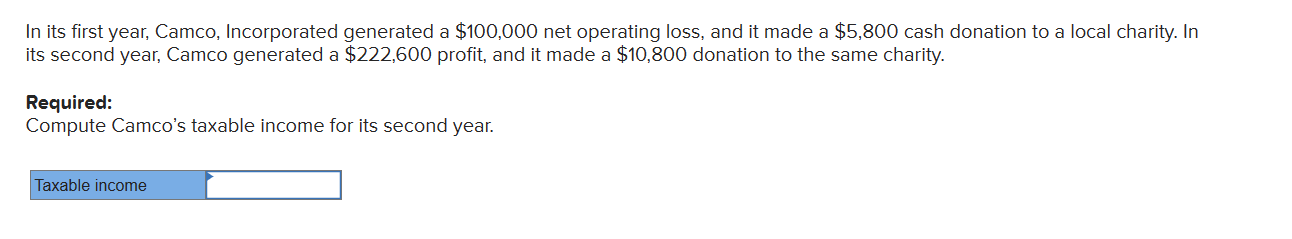 In its first year, Camco, Incorporated generated a \$100,000 net operating loss, and it made a \$5,800 cash donation to a local charity. In its second year, Camco generated a \$222,600 profit, and it made a \$10,800 donation to the same charity.

**Required:**
Compute Camco's taxable income for its second year.

| Taxable income | |
|---|---|